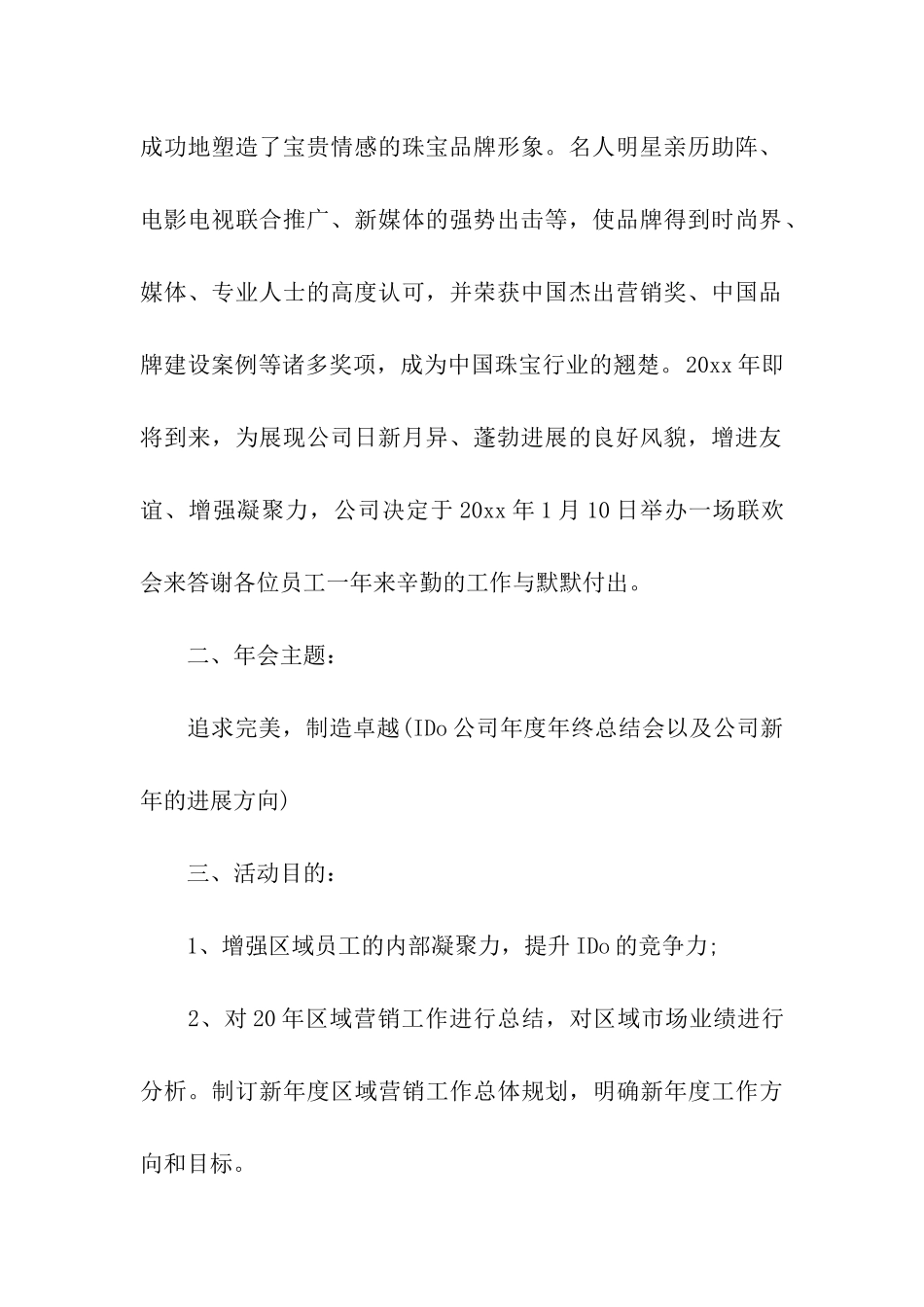 成功地塑造了宝贵情感的珠宝品牌形象。名人明星亲历助阵、电影电视联合推广、新媒体的强势出击等，使品牌得到时尚界、媒体、专业人士的高度认可，并荣获中国杰出营销奖、中国品牌建设案例等诸多奖项，成为中国珠宝行业的翘楚。20xx年即将到来，为展现公司日新月异、蓬勃进展的良好风貌，增进友谊、增强凝聚力，公司决定于20xx年1月10日举办一场联欢会来答谢各位员工一年来辛勤的工作与默默付出。

二、年会主题：

追求完美，制造卓越(IDo公司年度年终总结会以及公司新年的进展方向)

三、活动目的：

1、增强区域员工的内部凝聚力，提升IDo的竞争力;

2、对20年区域营销工作进行总结，对区域市场业绩进行分析。制订新年度区域营销工作总体规划，明确新年度工作方向和目标。